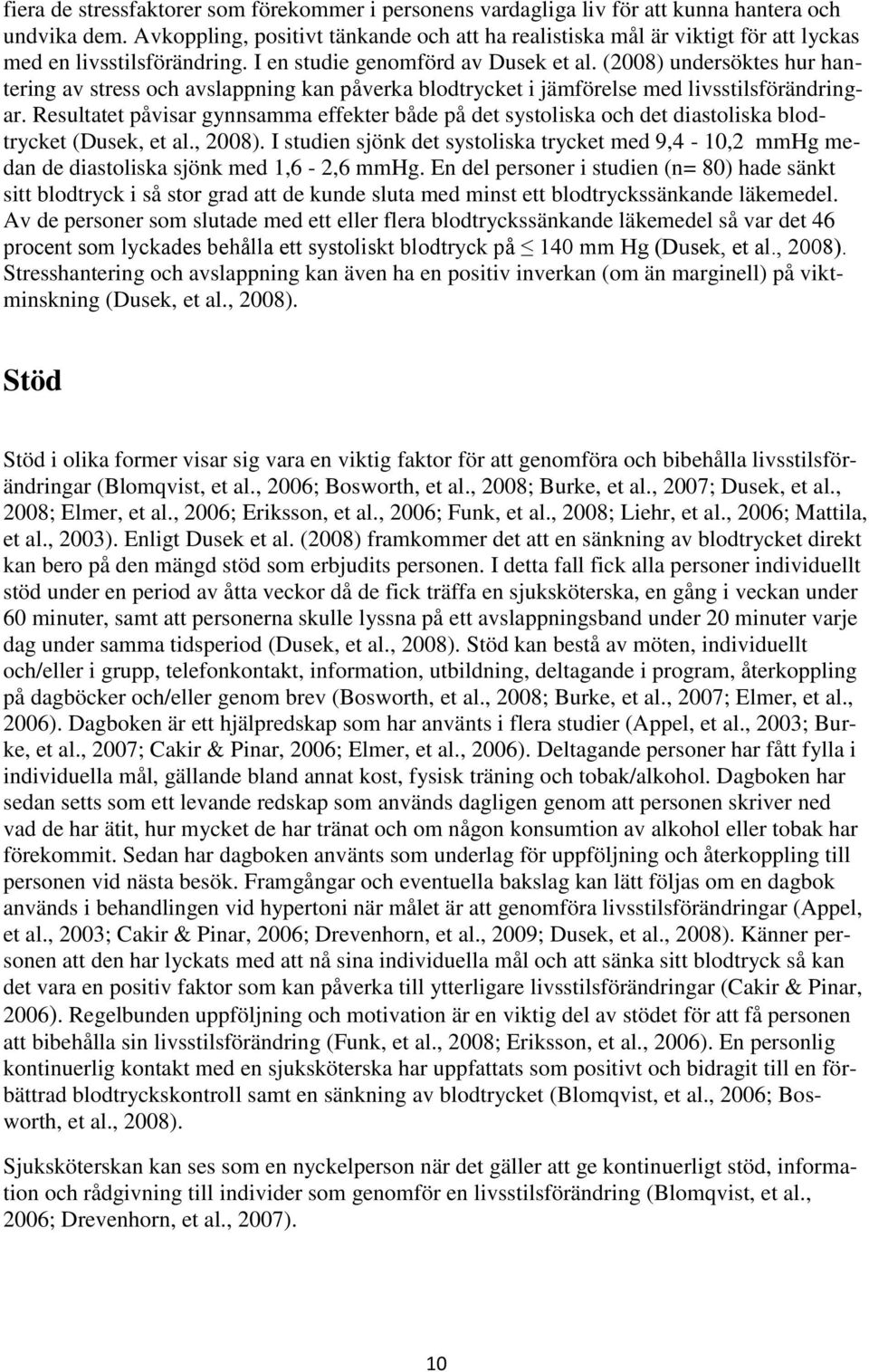 fiera de stressfaktorer som förekommer i personens vardagliga liv för att kunna hantera och undvika dem. Avkoppling, positivt tänkande och att ha realistiska mål är viktigt för att lyckas med en livsstilsförändring. I en studie genomförd av Dusek et al. (2008) undersöktes hur hantering av stress och avslappning kan påverka blodtrycket i jämförelse med livsstilsförändringar. Resultatet påvisar gynnsamma effekter både på det systoliska och det diastoliska blodtrycket (Dusek, et al., 2008). I studien sjönk det systoliska trycket med 9,4 - 10,2 mmHg medan de diastoliska sjönk med 1,6 - 2,6 mmHg. En del personer i studien (n= 80) hade sänkt sitt blodtryck i så stor grad att de kunde sluta med minst ett blodtryckssänkande läkemedel. Av de personer som slutade med ett eller flera blodtryckssänkande läkemedel så var det 46 procent som lyckades behålla ett systoliskt blodtryck på $\leq$ 140 mm Hg (Dusek, et al., 2008). Stresshantering och avslappning kan även ha en positiv inverkan (om än marginell) på viktminskning (Dusek, et al., 2008).

Stöd

Stöd i olika former visar sig vara en viktig faktor för att genomföra och bibehålla livsstilsförändringar (Blomqvist, et al., 2006; Bosworth, et al., 2008; Burke, et al., 2007; Dusek, et al., 2008; Elmer, et al., 2006; Eriksson, et al., 2006; Funk, et al., 2008; Liehr, et al., 2006; Mattila, et al., 2003). Enligt Dusek et al. (2008) framkommer det att en sänkning av blodtrycket direkt kan bero på den mängd stöd som erbjudits personen. I detta fall fick alla personer individuellt stöd under en period av åtta veckor då de fick träffa en sjuksköterska, en gång i veckan under 60 minuter, samt att personerna skulle lyssna på ett avslappningsband under 20 minuter varje dag under samma tidsperiod (Dusek, et al., 2008). Stöd kan bestå av möten, individuellt och/eller i grupp, telefonkontakt, information, utbildning, deltagande i program, återkoppling på dagböcker och/eller genom brev (Bosworth, et al., 2008; Burke, et al., 2007; Elmer, et al., 2006). Dagboken är ett hjälpredskap som har använts i flera studier (Appel, et al., 2003; Burke, et al., 2007; Cakir & Pinar, 2006; Elmer, et al., 2006). Deltagande personer har fått fylla i individuella mål, gällande bland annat kost, fysisk träning och tobak/alkohol. Dagboken har sedan setts som ett levande redskap som används dagligen genom att personen skriver ned vad de har ätit, hur mycket de har tränat och om någon konsumtion av alkohol eller tobak har förekommit. Sedan har dagboken använts som underlag för uppföljning och återkoppling till personen vid nästa besök. Framgångar och eventuella bakslag kan lätt följas om en dagbok används i behandlingen vid hypertoni när målet är att genomföra livsstilsförändringar (Appel, et al., 2003; Cakir & Pinar, 2006; Drevenhorn, et al., 2009; Dusek, et al., 2008). Känner personen att den har lyckats med att nå sina individuella mål och att sänka sitt blodtryck så kan det vara en positiv faktor som kan påverka till ytterligare livsstilsförändringar (Cakir & Pinar, 2006). Regelbunden uppföljning och motivation är en viktig del av stödet för att få personen att bibehålla sin livsstilsförändring (Funk, et al., 2008; Eriksson, et al., 2006). En personlig kontinuerlig kontakt med en sjuksköterska har uppfattats som positivt och bidragit till en förbättrad blodtryckskontroll samt en sänkning av blodtrycket (Blomqvist, et al., 2006; Bosworth, et al., 2008).

Sjuksköterskan kan ses som en nyckelperson när det gäller att ge kontinuerligt stöd, information och rådgivning till individer som genomför en livsstilsförändring (Blomqvist, et al., 2006; Drevenhorn, et al., 2007).

10